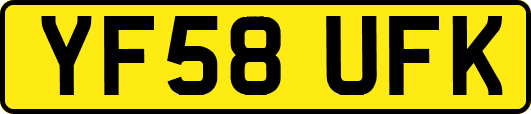 YF58 UFK